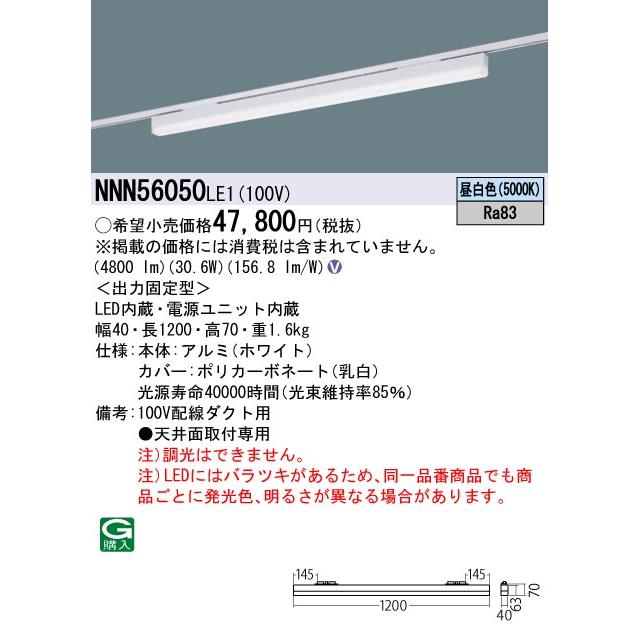 NNN56050LE1(100V)

昼白色(5000K)
Ra83

○希望小売価格47,800円(税抜)
※掲載の価格には消費税は含まれていません。
(4800 lm)(30.6W)(156.8 lm/W) V
<出力固定型>
LED内蔵・電源ユニット内蔵
幅40・長1200・高70・重1.6kg
仕様:本体:アルミ(ホワイト)
カバー:ポリカーボネート(乳白)
光源寿命40000時間(光束維持率85%)
備考:100V配線ダクト用
●天井面取付専用
注)調光はできません。
注)LEDにはバラツキがあるため、同一品番商品でも商品ごとに発光色、明るさが異なる場合があります。

G
購入

145
145
1200
70
63
40